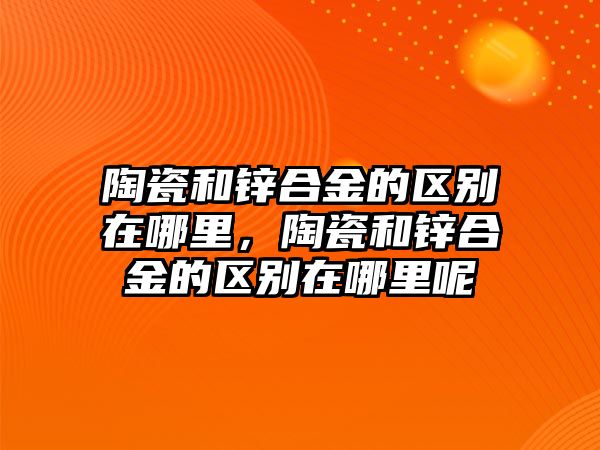 陶瓷和锌合金的区别在哪里，陶瓷和锌合金的区别在哪里呢